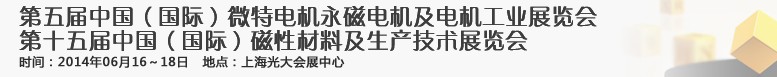 第五届中国（国际）微特电机永磁电机及电机工业展览会
第十五届中国（国际）磁性材料及生产技术展览会
时间：2014年06月16～18日　地点：上海光大会展中心